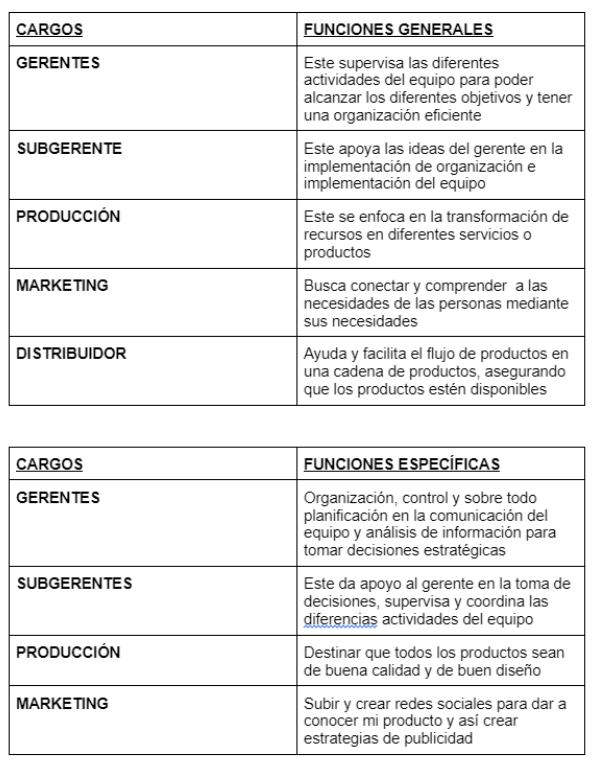 | CARGOS | FUNCIONES GENERALES |
|---|---|
| GERENTES | Este supervisa las diferentes actividades del equipo para poder alcanzar los diferentes objetivos y tener una organización eficiente |
| SUBGERENTE | Este apoya las ideas del gerente en la implementación de organización e implementación del equipo |
| PRODUCCIÓN | Este se enfoca en la transformación de recursos en diferentes servicios o productos |
| MARKETING | Busca conectar y comprender  a las necesidades de las personas mediante sus necesidades |
| DISTRIBUIDOR | Ayuda y facilita el flujo de productos en una cadena de productos, asegurando que los productos estén disponibles |

| CARGOS | FUNCIONES ESPECÍFICAS |
|---|---|
| GERENTES | Organización, control y sobre todo planificación en la comunicación del equipo y análisis de información para tomar decisiones estratégicas |
| SUBGERENTES | Este da apoyo al gerente en la toma de decisiones, supervisa y coordina las diferencias actividades del equipo |
| PRODUCCIÓN | Destinar que todos los productos sean de buena calidad y de buen diseño |
| MARKETING | Subir y crear redes sociales para dar a conocer mi producto y así crear estrategias de publicidad |